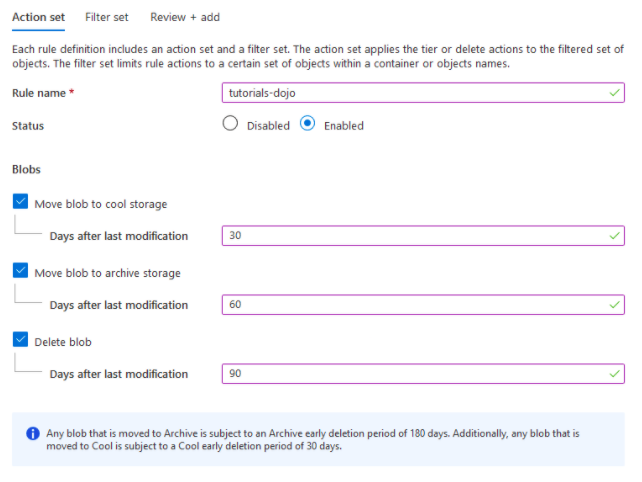 Action set Filter set Review + add

Each rule definition includes an action set and a filter set. The action set applies the tier or delete actions to the filtered set of objects. The filter set limits rule actions to a certain set of objects within a container or objects names.

Rule name * tutorials-dojo

Status Disabled Enabled

Blobs

Move blob to cool storage

Days after last modification 30

Move blob to archive storage

Days after last modification 60

Delete blob

Days after last modification 90

Any blob that is moved to Archive is subject to an Archive early deletion period of 180 days. Additionally, any blob that is moved to Cool is subject to a Cool early deletion period of 30 days.